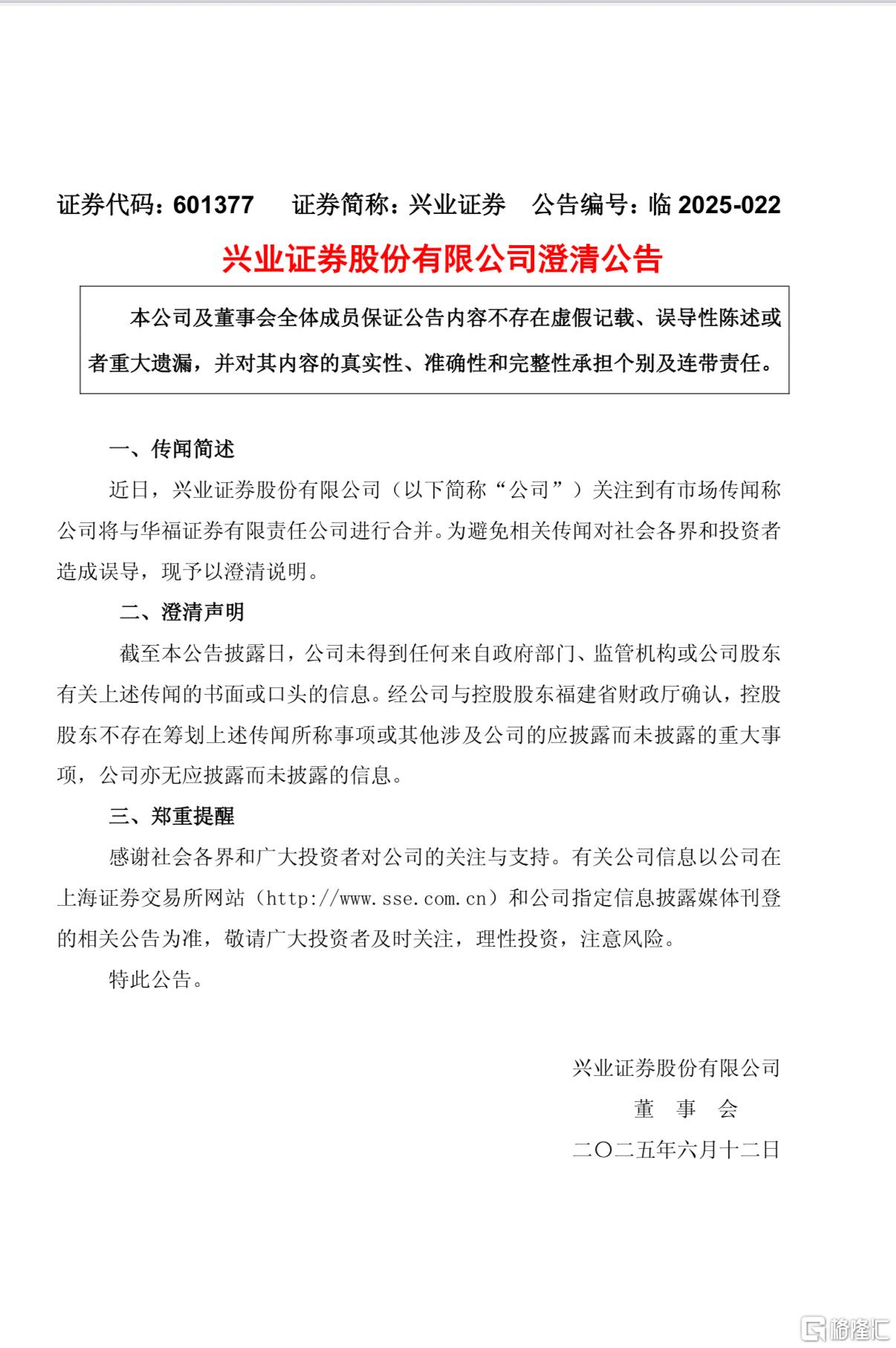 证券代码：601377　　证券简称：兴业证券　　公告编号：临 2025-022

兴业证券股份有限公司澄清公告

本公司及董事会全体成员保证公告内容不存在虚假记载、误导性陈述或者重大遗漏，并对其内容的真实性、准确性和完整性承担个别及连带责任。

一、传闻简述

近日，兴业证券股份有限公司（以下简称“公司”）关注到有市场传闻称公司将与华福证券有限责任公司进行合并。为避免相关传闻对社会各界和投资者造成误导，现予以澄清说明。

二、澄清声明

截至本公告披露日，公司未得到任何来自政府部门、监管机构或公司股东有关上述传闻的书面或口头的信息。经公司与控股股东福建省财政厅确认，控股股东不存在筹划上述传闻所称事项或其他涉及公司的应披露而未披露的重大事项，公司亦无应披露而未披露的信息。

三、郑重提醒

感谢社会各界和广大投资者对公司的关注与支持。有关公司信息以公司在上海证券交易所网站（http://www.sse.com.cn）和公司指定信息披露媒体刊登的相关公告为准，敬请广大投资者及时关注，理性投资，注意风险。

特此公告。

兴业证券股份有限公司
董　事　会
二〇二五年六月十二日

格隆汇